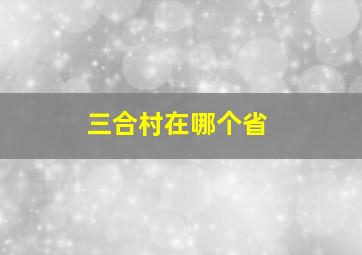 三合村在哪个省